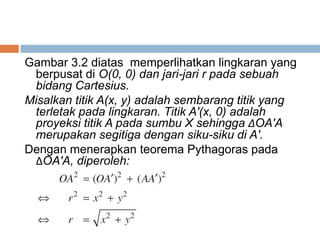 Gambar 3.2 diatas memperlihatkan lingkaran yang berpusat di O(0, 0) dan jari-jari r pada sebuah bidang Cartesius.

Misalkan titik A(x, y) adalah sembarang titik yang terletak pada lingkaran. Titik A'(x, 0) adalah proyeksi titik A pada sumbu X sehingga ΔOA'A merupakan segitiga dengan siku-siku di A'.

Dengan menerapkan teorema Pythagoras pada ΔOA'A, diperoleh:

$OA^2 = (OA')^2 + (AA')^2$

$\Leftrightarrow \quad r^2 = x^2 + y^2$

$\Leftrightarrow \quad r = \sqrt{x^2 + y^2}$